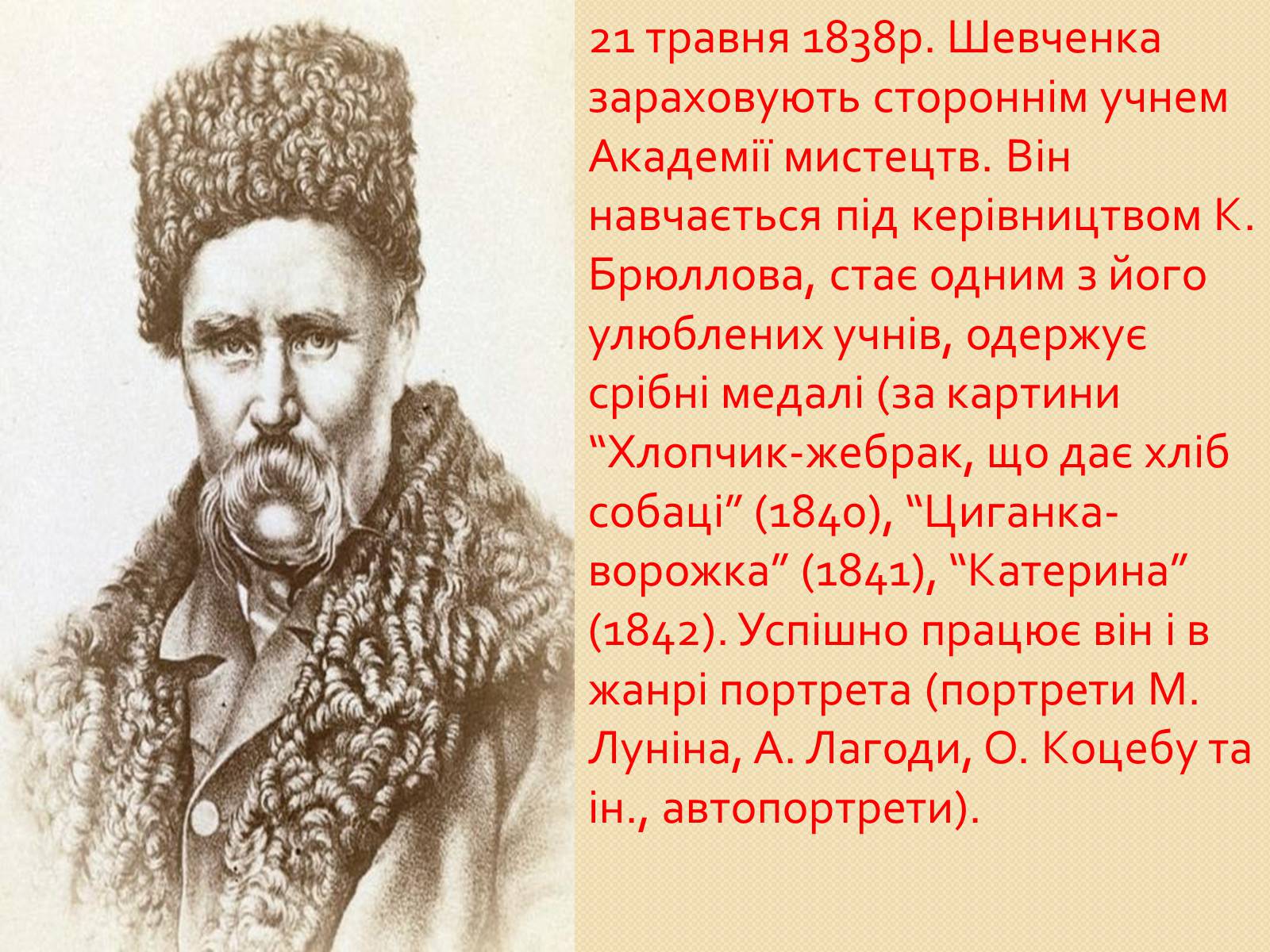 21 травня 1838р. Шевченка зараховують стороннім учнем Академії мистецтв. Він навчається під керівництвом К. Брюллова, стає одним з його улюблених учнів, одержує срібні медалі (за картини “Хлопчик-жебрак, що дає хліб собаці” (1840), “Циганка-ворожка” (1841), “Катерина” (1842). Успішно працює він і в жанрі портрета (портрети М. Луніна, А. Лагоди, О. Коцебу та ін., автопортрети).